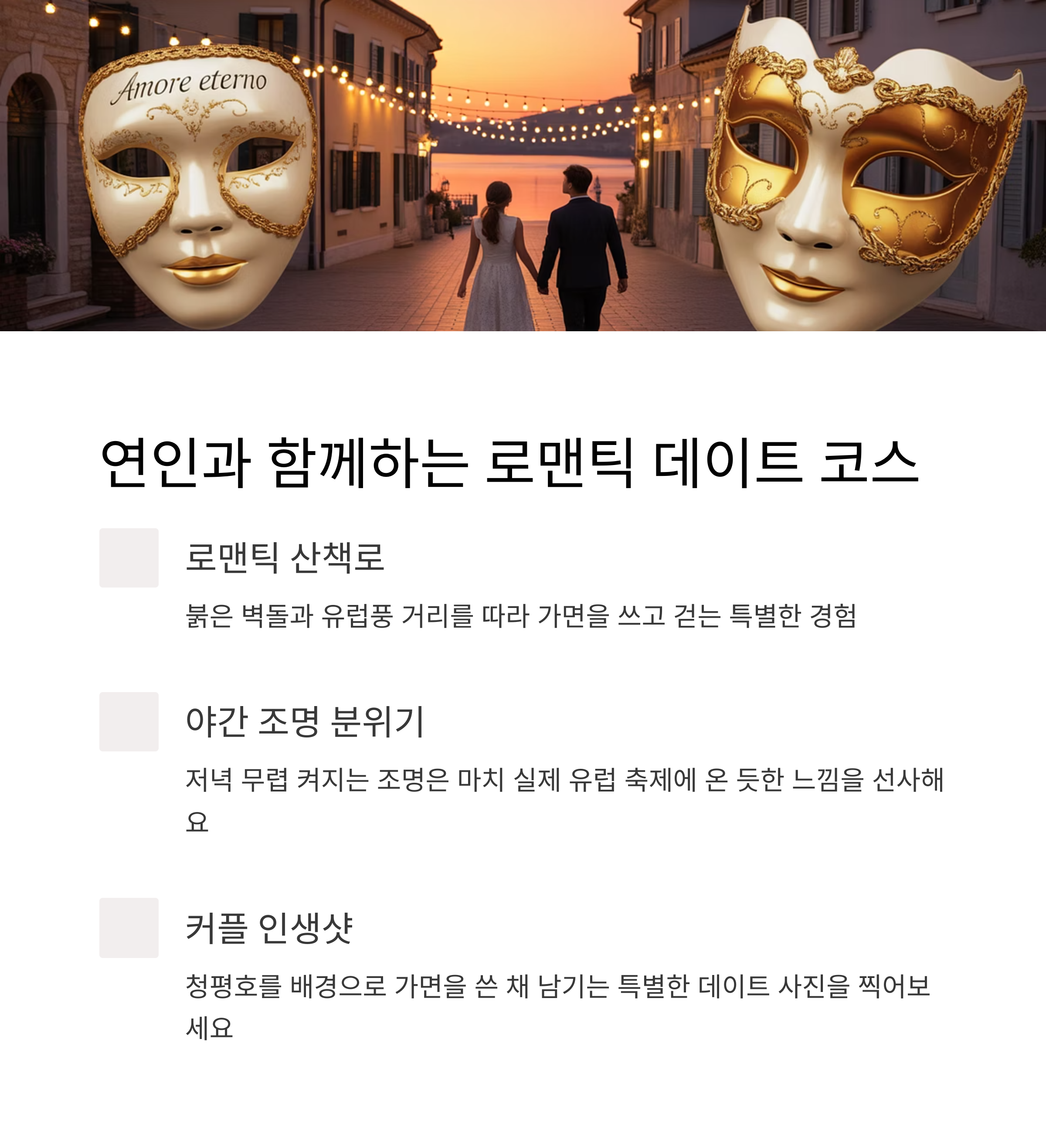 Amore eterno

연인과 함께하는 로맨틱 데이트 코스

로맨틱 산책로

붉은 벽돌과 유럽풍 거리를 따라 가면을 쓰고 걷는 특별한 경험

야간 조명 분위기

저녁 무렵 켜지는 조명은 마치 실제 유럽 축제에 온 듯한 느낌을 선사해요

커플 인생샷

청평호를 배경으로 가면을 쓴 채 남기는 특별한 데이트 사진을 찍어보세요